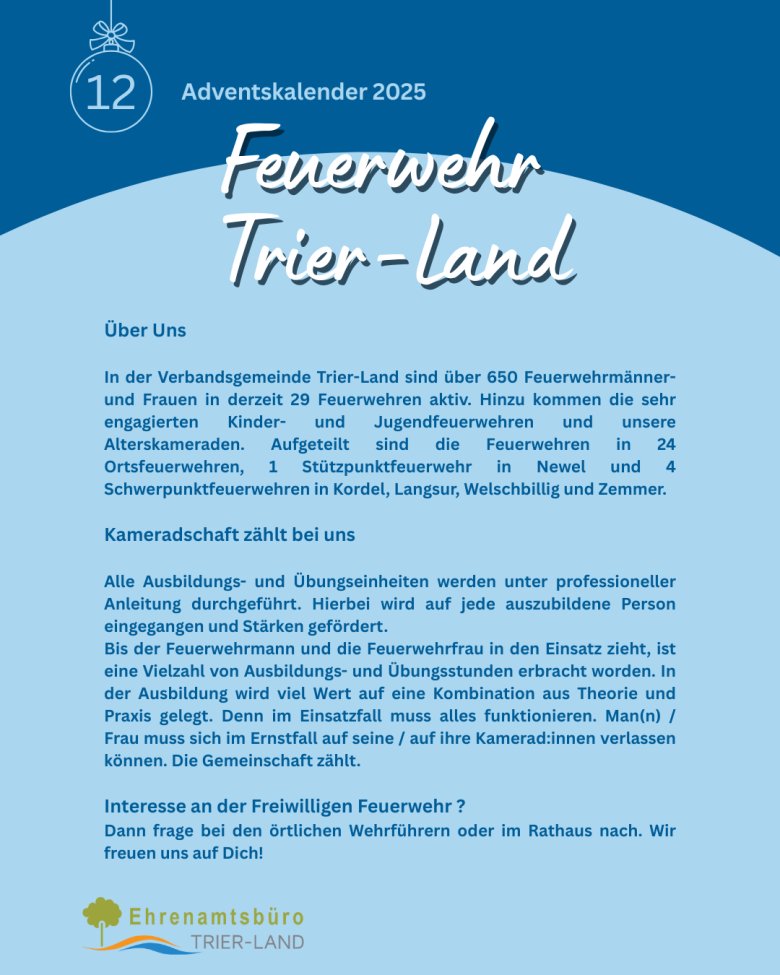 12

Adventskalender 2025

Feuerwehr Trier-Land

Über Uns

In der Verbandsgemeinde Trier-Land sind über 650 Feuerwehrmänner- und Frauen in derzeit 29 Feuerwehren aktiv. Hinzu kommen die sehr engagierten Kinder- und Jugendfeuerwehren und unsere Alterskameraden. Aufgeteilt sind die Feuerwehren in 24 Ortsfeuerwehren, 1 Stützpunktfeuerwehr in Newel und 4 Schwerpunktfeuerwehren in Kordel, Langsur, Welschbillig und Zemmer.

Kameradschaft zählt bei uns

Alle Ausbildungs- und Übungseinheiten werden unter professioneller Anleitung durchgeführt. Hierbei wird auf jede auszubildene Person eingegangen und Stärken gefördert.
Bis der Feuerwehrmann und die Feuerwehrfrau in den Einsatz zieht, ist eine Vielzahl von Ausbildungs- und Übungsstunden erbracht worden. In der Ausbildung wird viel Wert auf eine Kombination aus Theorie und Praxis gelegt. Denn im Einsatzfall muss alles funktionieren. Man(n) / Frau muss sich im Ernstfall auf seine / auf ihre Kamerad:innen verlassen können. Die Gemeinschaft zählt.

Interesse an der Freiwilligen Feuerwehr ?
Dann frage bei den örtlichen Wehrführern oder im Rathaus nach. Wir freuen uns auf Dich!

Ehrenamtsbüro
TRIER-LAND